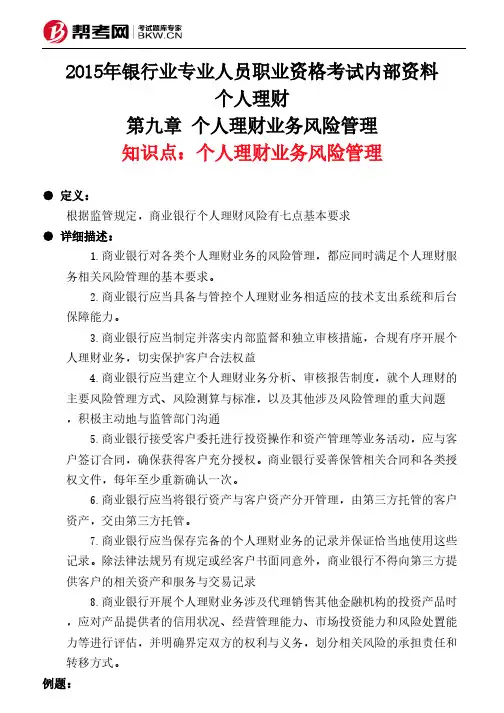 帮考网 考试题库专家 BKW.CN

2015年银行业专业人员职业资格考试内部资料
个人理财
第九章 个人理财业务风险管理
知识点：个人理财业务风险管理

● 定义：
根据监管规定，商业银行个人理财风险有七点基本要求

● 详细描述：
1.商业银行对各类个人理财业务的风险管理，都应同时满足个人理财服务相关风险管理的基本要求。

2.商业银行应当具备与管控个人理财业务相适应的技术支出系统和后台保障能力。

3.商业银行应当制定并落实内部监督和独立审核措施，合规有序开展个人理财业务，切实保护客户合法权益

4.商业银行应当建立个人理财业务分析、审核报告制度，就个人理财的主要风险管理方式、风险测算与标准，以及其他涉及风险管理的重大问题，积极主动地与监管部门沟通

5.商业银行接受客户委托进行投资操作和资产管理等业务活动，应与客户签订合同，确保获得客户充分授权。商业银行妥善保管相关合同和各类授权文件，每年至少重新确认一次。

6.商业银行应当将银行资产与客户资产分开管理，由第三方托管的客户资产，交由第三方托管。

7.商业银行应当保存完备的个人理财业务的记录并保证恰当地使用这些记录。除法律法规另有规定或经客户书面同意外，商业银行不得向第三方提供客户的相关资产和服务与交易记录

8.商业银行开展个人理财业务涉及代理销售其他金融机构的投资产品时，应对产品提供者的信用状况、经营管理能力、市场投资能力和风险处置能力等进行评估，并明确界定双方的权利与义务，划分相关风险的承担责任和转移方式。

例题：